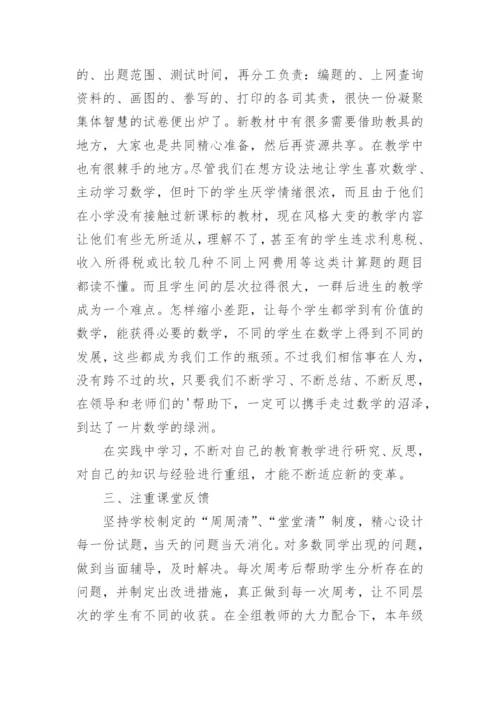 的、出题范围、测试时间，再分工负责：编题的、上网查询资料的、画图的、誊写的、打印的各司其责，很快一份凝聚集体智慧的试卷便出炉了。新教材中有很多需要借助教具的地方，大家也是共同精心准备，然后再资源共享。在教学中也有很棘手的地方。尽管我们在想方设法地让学生喜欢数学、主动学习数学，但时下的学生厌学情绪很浓，而且由于他们在小学没有接触过新课标的教材，现在风格大变的教学内容让他们有些无所适从，理解不了，甚至有的学生连求利息税、收入所得税或比较几种不同上网费用等这类计算题的题目都读不懂。而且学生间的层次拉得很大，一群后进生的教学成为一个难点。怎样缩小差距，让每个学生都学到有价值的数学，能获得必要的数学，不同的学生在数学上得到不同的发展，这些都成为我们工作的瓶颈。不过我们相信事在人为，没有跨不过的坎，只要我们不断学习、不断总结、不断反思，在领导和老师们的'帮助下，一定可以携手走过数学的沼泽，到达了一片数学的绿洲。

在实践中学习，不断对自己的教育教学进行研究、反思，对自己的知识与经验进行重组，才能不断适应新的变革。

三、注重课堂反馈

坚持学校制定的“周周清”、“堂堂清”制度，精心设计每一份试题，当天的问题当天消化。对多数同学出现的问题，做到当面辅导，及时解决。每次周考后帮助学生分析存在的问题，并制定出改进措施，真正做到每一次周考，让不同层次的学生有不同的收获。在全组教师的大力配合下，本年级